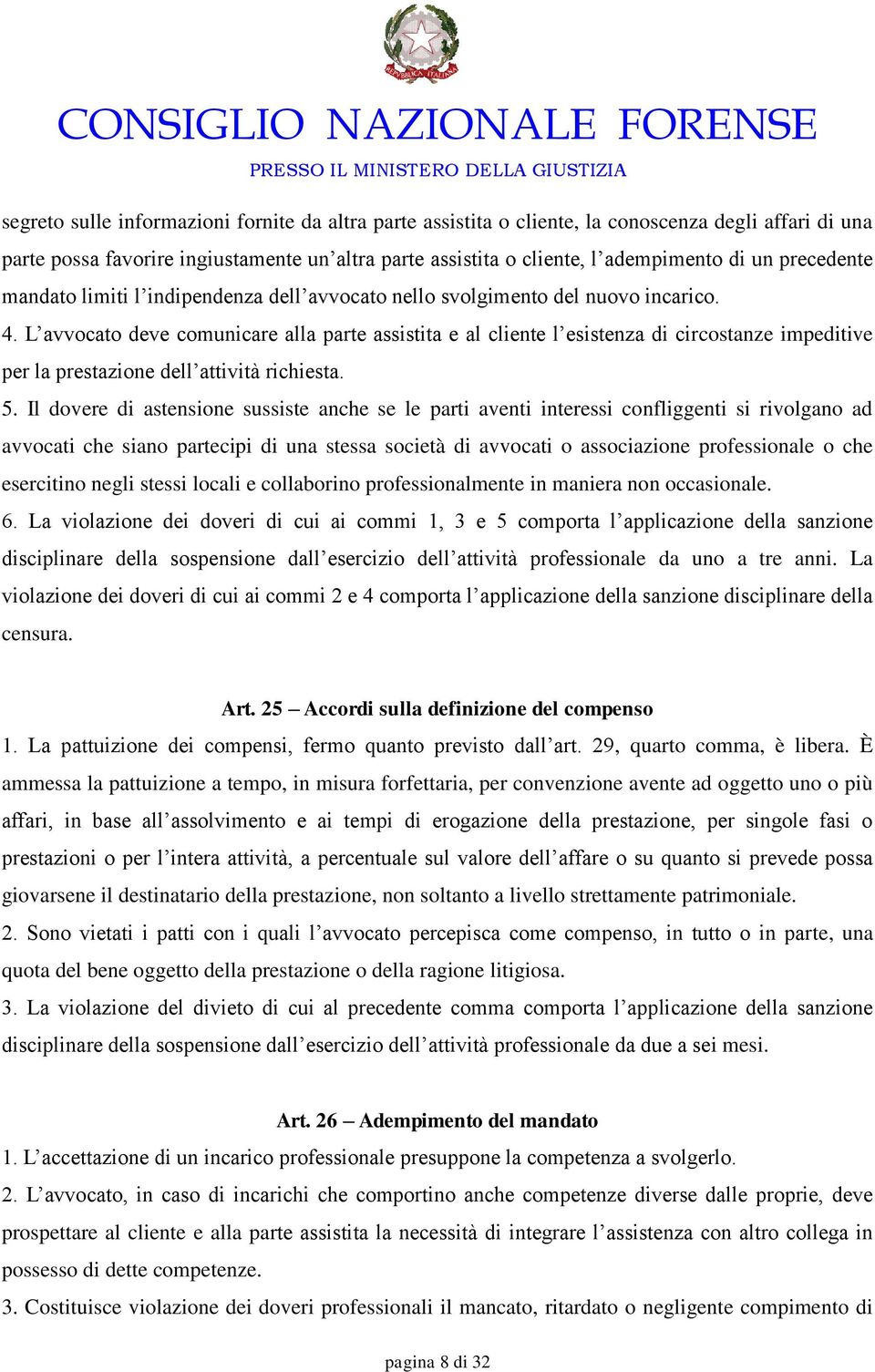 REPUBBLICA ITALIANA

CONSIGLIO NAZIONALE FORENSE
PRESSO IL MINISTERO DELLA GIUSTIZIA

segreto sulle informazioni fornite da altra parte assistita o cliente, la conoscenza degli affari di una parte possa favorire ingiustamente un’altra parte assistita o cliente, l’adempimento di un precedente mandato limiti l’indipendenza dell’avvocato nello svolgimento del nuovo incarico.

4. L’avvocato deve comunicare alla parte assistita e al cliente l’esistenza di circostanze impeditive per la prestazione dell’attività richiesta.

5. Il dovere di astensione sussiste anche se le parti aventi interessi confliggenti si rivolgano ad avvocati che siano partecipi di una stessa società di avvocati o associazione professionale o che esercitino negli stessi locali e collaborino professionalmente in maniera non occasionale.

6. La violazione dei doveri di cui ai commi 1, 3 e 5 comporta l’applicazione della sanzione disciplinare della sospensione dall’esercizio dell’attività professionale da uno a tre anni. La violazione dei doveri di cui ai commi 2 e 4 comporta l’applicazione della sanzione disciplinare della censura.

Art. 25 – Accordi sulla definizione del compenso

1. La pattuizione dei compensi, fermo quanto previsto dall’art. 29, quarto comma, è libera. È ammessa la pattuizione a tempo, in misura forfettaria, per convenzione avente ad oggetto uno o più affari, in base all’assolvimento e ai tempi di erogazione della prestazione, per singole fasi o prestazioni o per l’intera attività, a percentuale sul valore dell’affare o su quanto si prevede possa giovarsene il destinatario della prestazione, non soltanto a livello strettamente patrimoniale.

2. Sono vietati i patti con i quali l’avvocato percepisca come compenso, in tutto o in parte, una quota del bene oggetto della prestazione o della ragione litigiosa.

3. La violazione del divieto di cui al precedente comma comporta l’applicazione della sanzione disciplinare della sospensione dall’esercizio dell’attività professionale da due a sei mesi.

Art. 26 – Adempimento del mandato

1. L’accettazione di un incarico professionale presuppone la competenza a svolgerlo.

2. L’avvocato, in caso di incarichi che comportino anche competenze diverse dalle proprie, deve prospettare al cliente e alla parte assistita la necessità di integrare l’assistenza con altro collega in possesso di dette competenze.

3. Costituisce violazione dei doveri professionali il mancato, ritardato o negligente compimento di

pagina 8 di 32